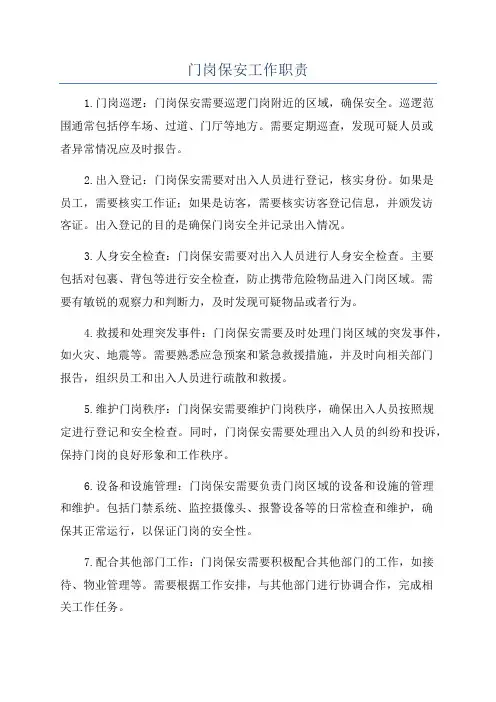 门岗保安工作职责

1.门岗巡逻：门岗保安需要巡逻门岗附近的区域，确保安全。巡逻范围通常包括停车场、过道、门厅等地方。需要定期巡查，发现可疑人员或者异常情况应及时报告。

2.出入登记：门岗保安需要对出入人员进行登记，核实身份。如果是员工，需要核实工作证；如果是访客，需要核实访客登记信息，并颁发访客证。出入登记的目的是确保门岗安全并记录出入情况。

3.人身安全检查：门岗保安需要对出入人员进行人身安全检查。主要包括对包裹、背包等进行安全检查，防止携带危险物品进入门岗区域。需要有敏锐的观察力和判断力，及时发现可疑物品或者行为。

4.救援和处理突发事件：门岗保安需要及时处理门岗区域的突发事件，如火灾、地震等。需要熟悉应急预案和紧急救援措施，并及时向相关部门报告，组织员工和出入人员进行疏散和救援。

5.维护门岗秩序：门岗保安需要维护门岗秩序，确保出入人员按照规定进行登记和安全检查。同时，门岗保安需要处理出入人员的纠纷和投诉，保持门岗的良好形象和工作秩序。

6.设备和设施管理：门岗保安需要负责门岗区域的设备和设施的管理和维护。包括门禁系统、监控摄像头、报警设备等的日常检查和维护，确保其正常运行，以保证门岗的安全性。

7.配合其他部门工作：门岗保安需要积极配合其他部门的工作，如接待、物业管理等。需要根据工作安排，与其他部门进行协调合作，完成相关工作任务。